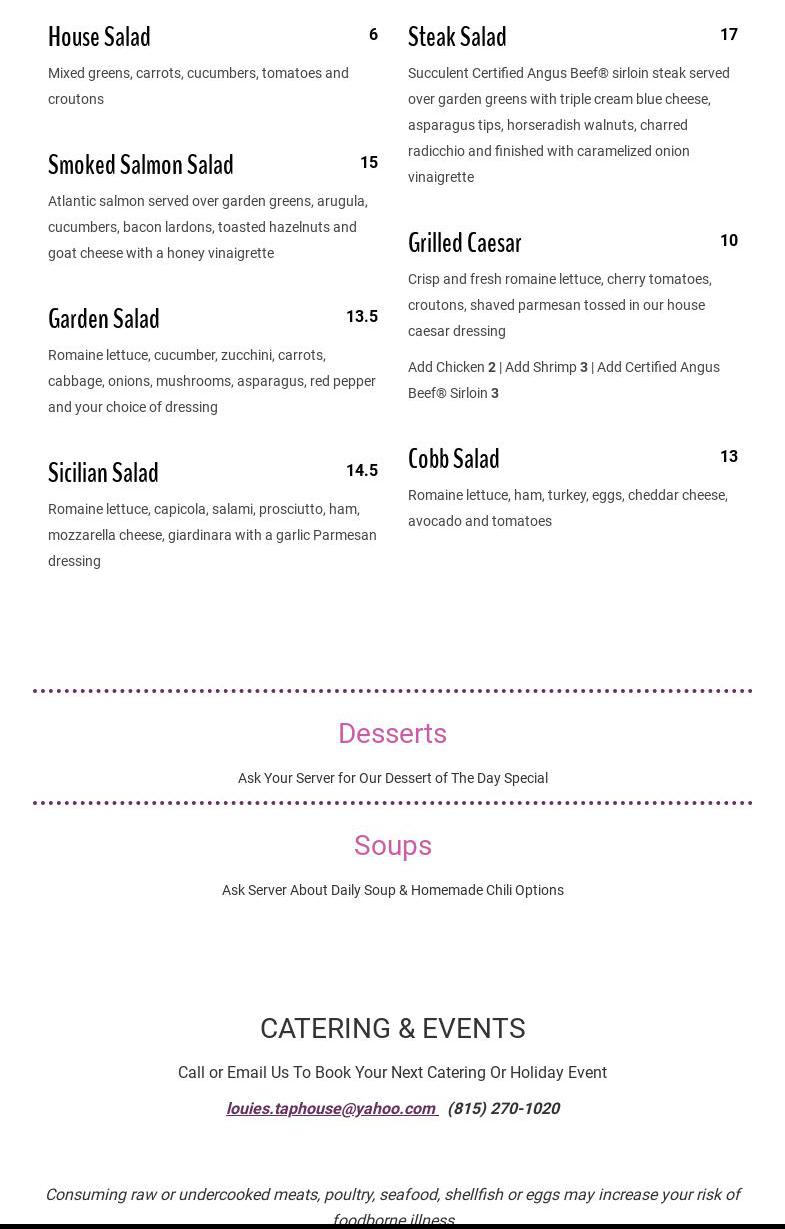 House Salad 6

Mixed greens, carrots, cucumbers, tomatoes and croutons

Smoked Salmon Salad 15

Atlantic salmon served over garden greens, arugula, cucumbers, bacon lardons, toasted hazelnuts and goat cheese with a honey vinaigrette

Garden Salad 13.5

Romaine lettuce, cucumber, zucchini, carrots, cabbage, onions, mushrooms, asparagus, red pepper and your choice of dressing

Sicilian Salad 14.5

Romaine lettuce, capicola, salami, prosciutto, ham, mozzarella cheese, giardinara with a garlic Parmesan dressing

Steak Salad 17

Succulent Certified Angus Beef® sirloin steak served over garden greens with triple cream blue cheese, asparagus tips, horseradish walnuts, charred radicchio and finished with caramelized onion vinaigrette

Grilled Caesar 10

Crisp and fresh romaine lettuce, cherry tomatoes, croutons, shaved parmesan tossed in our house caesar dressing

Add Chicken 2 | Add Shrimp 3 | Add Certified Angus Beef® Sirloin 3

Cobb Salad 13

Romaine lettuce, ham, turkey, eggs, cheddar cheese, avocado and tomatoes

Desserts

Ask Your Server for Our Dessert of The Day Special

Soups

Ask Server About Daily Soup & Homemade Chili Options

CATERING & EVENTS

Call or Email Us To Book Your Next Catering Or Holiday Event

louies.taphouse@yahoo.com (815) 270-1020

Consuming raw or undercooked meats, poultry, seafood, shellfish or eggs may increase your risk of foodborne illness